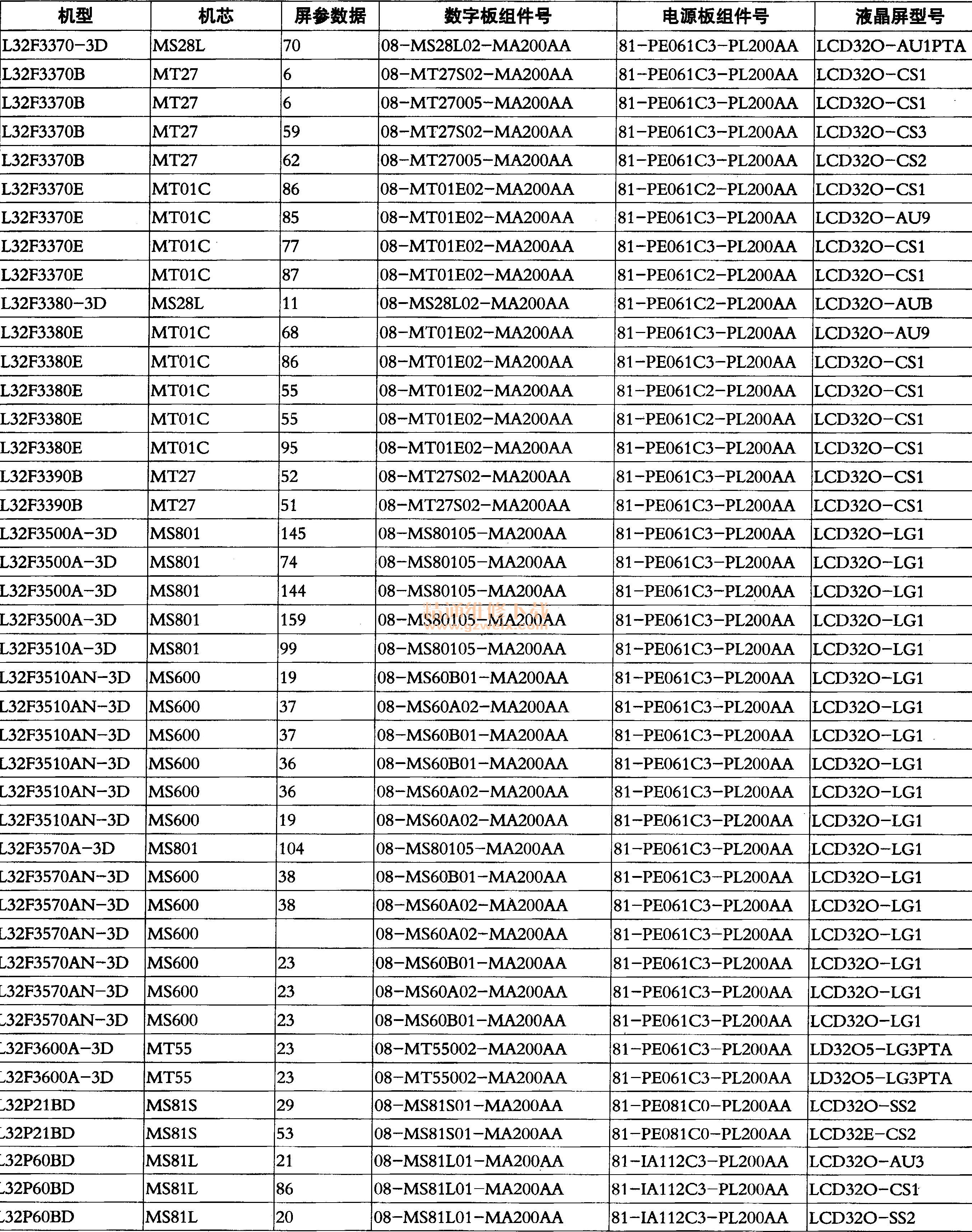 | 机型 | 机芯 | 屏参数据 | 数字板组件号 | 电源板组件号 | 液晶屏型号 |
|---|---|---|---|---|---|
| L32F3370-3D | MS28L | 70 | 08-MS28L02-MA200AA | 81-PE061C3-PL200AA | LCD32O-AU1PTA |
| L32F3370B | MT27 | 6 | 08-MT27S02-MA200AA | 81-PE061C3-PL200AA | LCD32O-CS1 |
| L32F3370B | MT27 | 6 | 08-MT27005-MA200AA | 81-PE061C3-PL200AA | LCD32O-CS1 |
| L32F3370B | MT27 | 59 | 08-MT27S02-MA200AA | 81-PE061C3-PL200AA | LCD32O-CS3 |
| L32F3370B | MT27 | 62 | 08-MT27005-MA200AA | 81-PE061C3-PL200AA | LCD32O-CS2 |
| L32F3370E | MT01C | 86 | 08-MT01E02-MA200AA | 81-PE061C2-PL200AA | LCD32O-CS1 |
| L32F3370E | MT01C | 85 | 08-MT01E02-MA200AA | 81-PE061C3-PL200AA | LCD32O-AU9 |
| L32F3370E | MT01C | 77 | 08-MT01E02-MA200AA | 81-PE061C3-PL200AA | LCD32O-CS1 |
| L32F3370E | MT01C | 87 | 08-MT01E02-MA200AA | 81-PE061C2-PL200AA | LCD32O-CS1 |
| L32F3380-3D | MS28L | 11 | 08-MS28L02-MA200AA | 81-PE061C2-PL200AA | LCD32O-AUB |
| L32F3380E | MT01C | 68 | 08-MT01E02-MA200AA | 81-PE061C3-PL200AA | LCD32O-AU9 |
| L32F3380E | MT01C | 86 | 08-MT01E02-MA200AA | 81-PE061C3-PL200AA | LCD32O-CS1 |
| L32F3380E | MT01C | 55 | 08-MT01E02-MA200AA | 81-PE061C2-PL200AA | LCD32O-CS1 |
| L32F3380E | MT01C | 55 | 08-MT01E02-MA200AA | 81-PE061C2-PL200AA | LCD32O-CS1 |
| L32F3380E | MT01C | 95 | 08-MT01E02-MA200AA | 81-PE061C3-PL200AA | LCD32O-CS1 |
| L32F3390B | MT27 | 52 | 08-MT27S02-MA200AA | 81-PE061C3-PL200AA | LCD32O-CS1 |
| L32F3390B | MT27 | 51 | 08-MT27S02-MA200AA | 81-PE061C3-PL200AA | LCD32O-CS1 |
| L32F3500A-3D | MS801 | 145 | 08-MS80105-MA200AA | 81-PE061C3-PL200AA | LCD32O-LG1 |
| L32F3500A-3D | MS801 | 74 | 08-MS80105-MA200AA | 81-PE061C3-PL200AA | LCD32O-LG1 |
| L32F3500A-3D | MS801 | 144 | 08-MS80105-MA200AA | 81-PE061C3-PL200AA | LCD32O-LG1 |
| L32F3500A-3D | MS801 | 159 | 08-MS80105-MA200AA | 81-PE061C3-PL200AA | LCD32O-LG1 |
| L32F3510A-3D | MS801 | 99 | 08-MS80105-MA200AA | 81-PE061C3-PL200AA | LCD32O-LG1 |
| L32F3510AN-3D | MS600 | 19 | 08-MS60B01-MA200AA | 81-PE061C3-PL200AA | LCD32O-LG1 |
| L32F3510AN-3D | MS600 | 37 | 08-MS60A02-MA200AA | 81-PE061C3-PL200AA | LCD32O-LG1 |
| L32F3510AN-3D | MS600 | 37 | 08-MS60B01-MA200AA | 81-PE061C3-PL200AA | LCD32O-LG1 |
| L32F3510AN-3D | MS600 | 36 | 08-MS60B01-MA200AA | 81-PE061C3-PL200AA | LCD32O-LG1 |
| L32F3510AN-3D | MS600 | 36 | 08-MS60A02-MA200AA | 81-PE061C3-PL200AA | LCD32O-LG1 |
| L32F3510AN-3D | MS600 | 19 | 08-MS60A02-MA200AA | 81-PE061C3-PL200AA | LCD32O-LG1 |
| L32F3570A-3D | MS801 | 104 | 08-MS80105-MA200AA | 81-PE061C3-PL200AA | LCD32O-LG1 |
| L32F3570AN-3D | MS600 | 38 | 08-MS60B01-MA200AA | 81-PE061C3-PL200AA | LCD32O-LG1 |
| L32F3570AN-3D | MS600 | 38 | 08-MS60A02-MA200AA | 81-PE061C3-PL200AA | LCD32O-LG1 |
| L32F3570AN-3D | MS600 |  | 08-MS60A02-MA200AA | 81-PE061C3-PL200AA | LCD32O-LG1 |
| L32F3570AN-3D | MS600 | 23 | 08-MS60B01-MA200AA | 81-PE061C3-PL200AA | LCD32O-LG1 |
| L32F3570AN-3D | MS600 | 23 | 08-MS60A02-MA200AA | 81-PE061C3-PL200AA | LCD32O-LG1 |
| L32F3570AN-3D | MS600 | 23 | 08-MS60B01-MA200AA | 81-PE061C3-PL200AA | LCD32O-LG1 |
| L32F3600A-3D | MT55 | 23 | 08-MT55002-MA200AA | 81-PE061C3-PL200AA | LD32O5-LG3PTA |
| L32F3600A-3D | MT55 | 23 | 08-MT55002-MA200AA | 81-PE061C3-PL200AA | LD32O5-LG3PTA |
| L32P21BD | MS81S | 29 | 08-MS81S01-MA200AA | 81-PE081C0-PL200AA | LCD32O-SS2 |
| L32P21BD | MS81S | 53 | 08-MS81S01-MA200AA | 81-PE081C0-PL200AA | LCD32E-CS2 |
| L32P60BD | MS81L | 21 | 08-MS81L01-MA200AA | 81-IA112C3-PL200AA | LCD32O-AU3 |
| L32P60BD | MS81L | 86 | 08-MS81L01-MA200AA | 81-IA112C3-PL200AA | LCD32O-CS1 |
| L32P60BD | MS81L | 20 | 08-MS81L01-MA200AA | 81-IA112C3-PL200AA | LCD32O-SS2 |